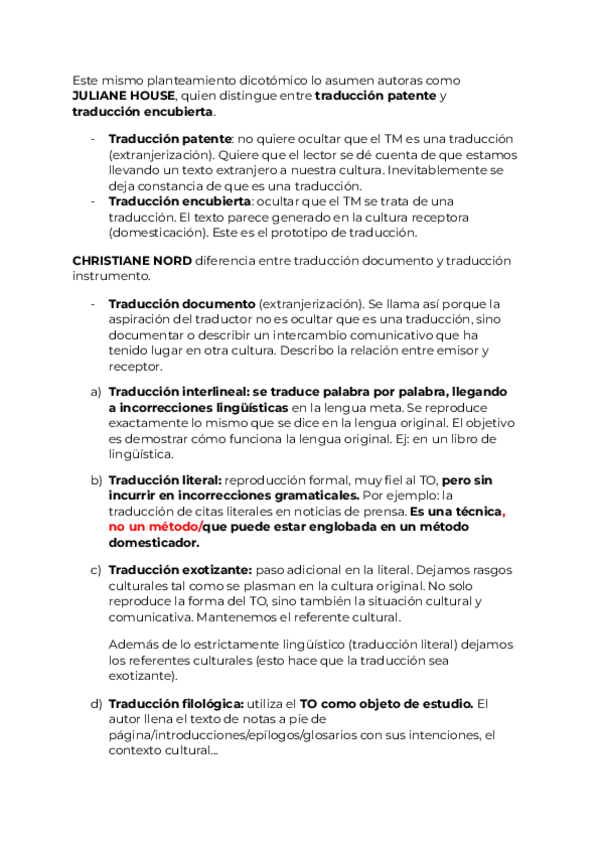 Este mismo planteamiento dicotómico lo asumen autoras como JULIANE HOUSE, quien distingue entre traducción patente y traducción encubierta.

- Traducción patente: no quiere ocultar que el TM es una traducción (extranjerización). Quiere que el lector se dé cuenta de que estamos llevando un texto extranjero a nuestra cultura. Inevitablemente se deja constancia de que es una traducción.
- Traducción encubierta: ocultar que el TM se trata de una traducción. El texto parece generado en la cultura receptora (domesticación). Este es el prototipo de traducción.

CHRISTIANE NORD diferencia entre traducción documento y traducción instrumento.

- Traducción documento (extranjerización). Se llama así porque la aspiración del traductor no es ocultar que es una traducción, sino documentar o describir un intercambio comunicativo que ha tenido lugar en otra cultura. Describo la relación entre emisor y receptor.

a) Traducción interlineal: se traduce palabra por palabra, llegando a incorrecciones lingüísticas en la lengua meta. Se reproduce exactamente lo mismo que se dice en la lengua original. El objetivo es demostrar cómo funciona la lengua original. Ej: en un libro de lingüística.

b) Traducción literal: reproducción formal, muy fiel al TO, pero sin incurrir en incorrecciones gramaticales. Por ejemplo: la traducción de citas literales en noticias de prensa. Es una técnica, no un método/que puede estar englobada en un método domesticador.

c) Traducción exotizante: paso adicional en la literal. Dejamos rasgos culturales tal como se plasman en la cultura original. No solo reproduce la forma del TO, sino también la situación cultural y comunicativa. Mantenemos el referente cultural.

Además de lo estrictamente lingüístico (traducción literal) dejamos los referentes culturales (esto hace que la traducción sea exotizante).

d) Traducción filológica: utiliza el TO como objeto de estudio. El autor llena el texto de notas a pie de página/introducciones/epílogos/glosarios con sus intenciones, el contexto cultural...